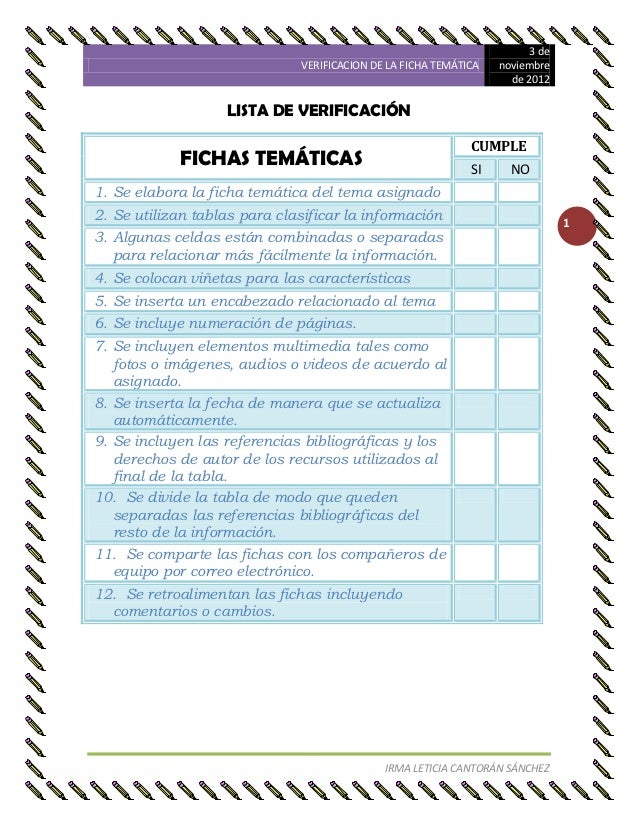 VERIFICACION DE LA FICHA TEMÁTICA

3 de noviembre de 2012

LISTA DE VERIFICACIÓN

| FICHAS TEMÁTICAS | CUMPLE SI | CUMPLE NO |
|---|---|---|
| 1. Se elabora la ficha temática del tema asignado | | |
| 2. Se utilizan tablas para clasificar la información | | |
| 3. Algunas celdas están combinadas o separadas para relacionar más fácilmente la información. | | |
| 4. Se colocan viñetas para las características | | |
| 5. Se inserta un encabezado relacionado al tema | | |
| 6. Se incluye numeración de páginas. | | |
| 7. Se incluyen elementos multimedia tales como fotos o imágenes, audios o videos de acuerdo al asignado. | | |
| 8. Se inserta la fecha de manera que se actualiza automáticamente. | | |
| 9. Se incluyen las referencias bibliográficas y los derechos de autor de los recursos utilizados al final de la tabla. | | |
| 10. Se divide la tabla de modo que queden separadas las referencias bibliográficas del resto de la información. | | |
| 11. Se comparte las fichas con los compañeros de equipo por correo electrónico. | | |
| 12. Se retroalimentan las fichas incluyendo comentarios o cambios. | | |

1

IRMA LETICIA CANTORÁN SÁNCHEZ